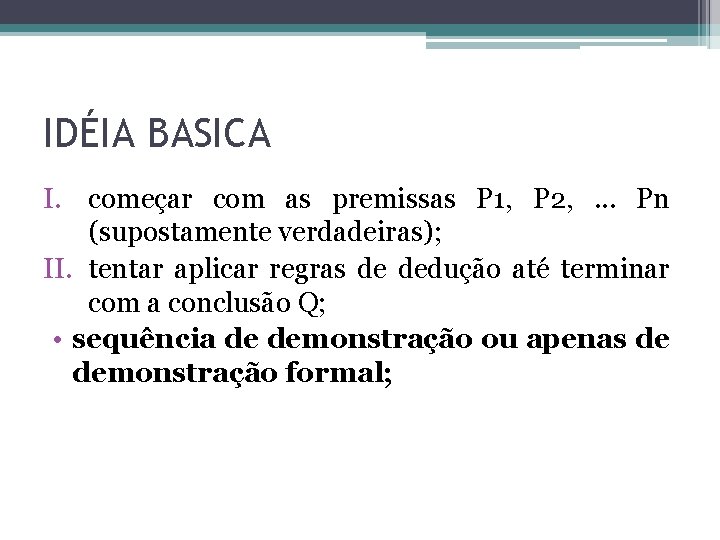 IDÉIA BASICA

I. começar com as premissas P1, P2, ... Pn (supostamente verdadeiras);

II. tentar aplicar regras de dedução até terminar com a conclusão Q;

• sequência de demonstração ou apenas de demonstração formal;